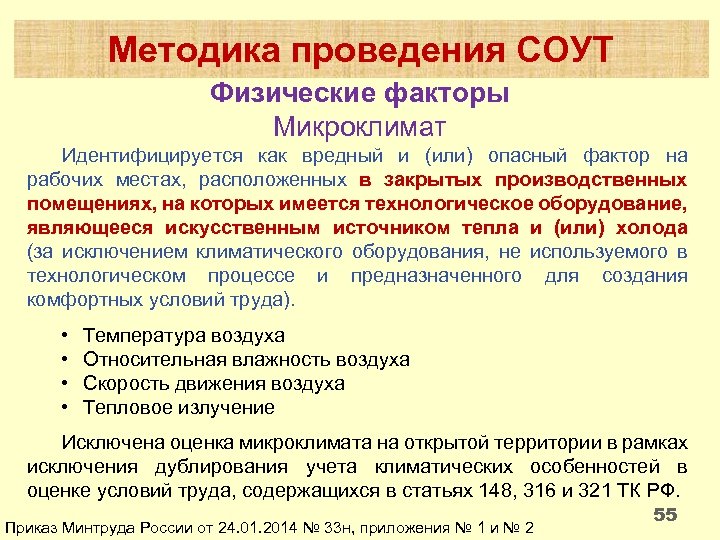 Методика проведения СОУТ

Физические факторы

Микроклимат

Идентифицируется как вредный и (или) опасный фактор на рабочих местах, расположенных в закрытых производственных помещениях, на которых имеется технологическое оборудование, являющееся искусственным источником тепла и (или) холода (за исключением климатического оборудования, не используемого в технологическом процессе и предназначенного для создания комфортных условий труда).

• Температура воздуха
• Относительная влажность воздуха
• Скорость движения воздуха
• Тепловое излучение

Исключена оценка микроклимата на открытой территории в рамках исключения дублирования учета климатических особенностей в оценке условий труда, содержащихся в статьях 148, 316 и 321 ТК РФ.

55

Приказ Минтруда России от 24.01.2014 № 33н, приложения № 1 и № 2